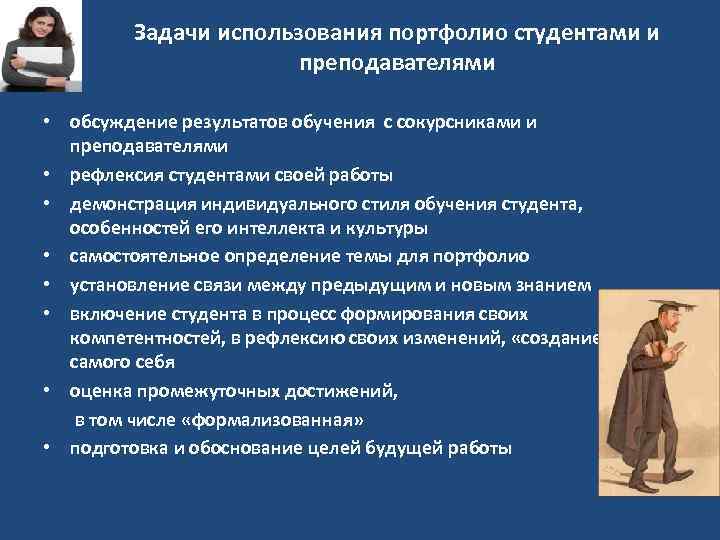 Задачи использования портфолио студентами и преподавателями

• обсуждение результатов обучения с сокурсниками и преподавателями
• рефлексия студентами своей работы
• демонстрация индивидуального стиля обучения студента, особенностей его интеллекта и культуры
• самостоятельное определение темы для портфолио
• установление связи между предыдущим и новым знанием
• включение студента в процесс формирования своих компетентностей, в рефлексию своих изменений, «создание самого себя
• оценка промежуточных достижений, в том числе «формализованная»
• подготовка и обоснование целей будущей работы